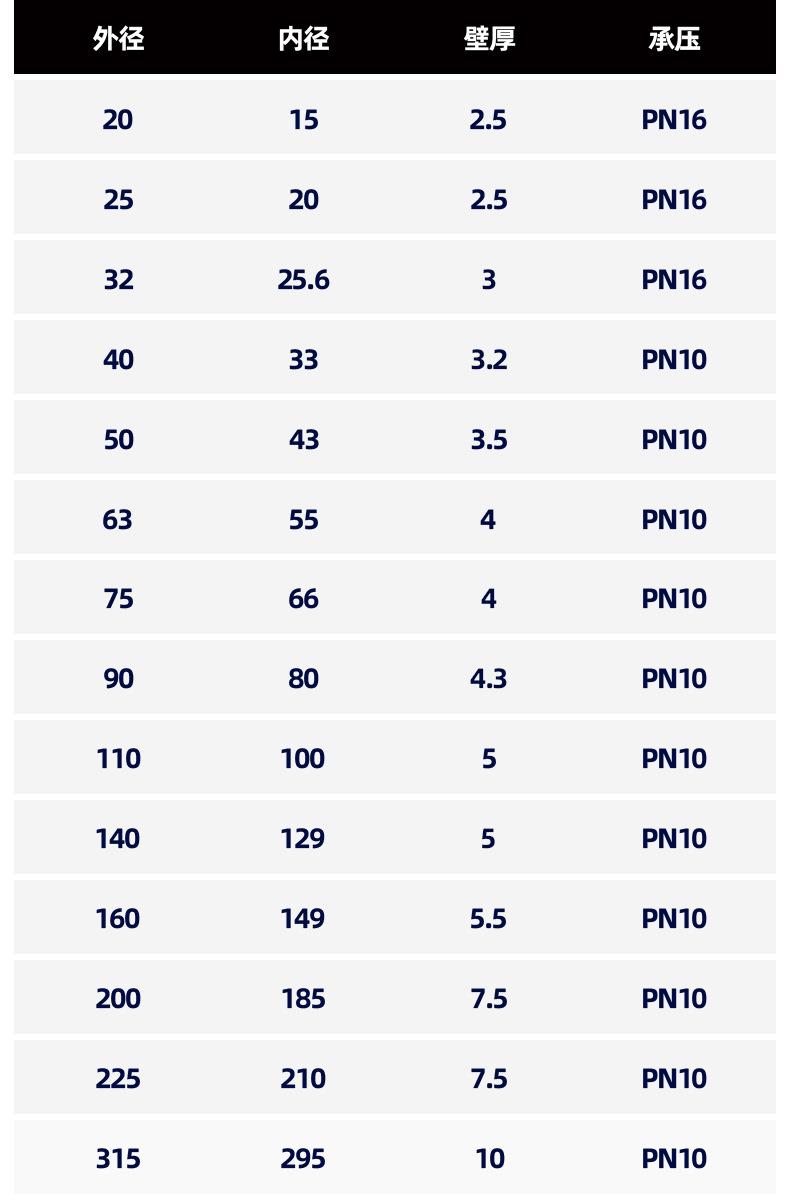 | 外径 | 内径 | 壁厚 | 承压 |
|---|---|---|---|
| 20 | 15 | 2.5 | PN16 |
| 25 | 20 | 2.5 | PN16 |
| 32 | 25.6 | 3 | PN16 |
| 40 | 33 | 3.2 | PN10 |
| 50 | 43 | 3.5 | PN10 |
| 63 | 55 | 4 | PN10 |
| 75 | 66 | 4 | PN10 |
| 90 | 80 | 4.3 | PN10 |
| 110 | 100 | 5 | PN10 |
| 140 | 129 | 5 | PN10 |
| 160 | 149 | 5.5 | PN10 |
| 200 | 185 | 7.5 | PN10 |
| 225 | 210 | 7.5 | PN10 |
| 315 | 295 | 10 | PN10 |